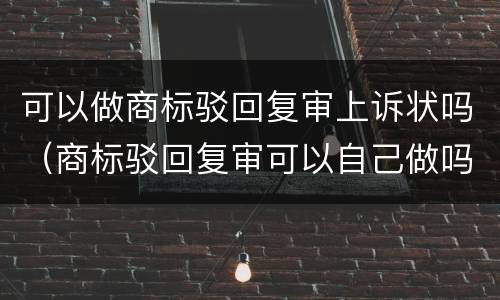 可以做商标驳回复审上诉状吗（商标驳回复审可以自己做吗